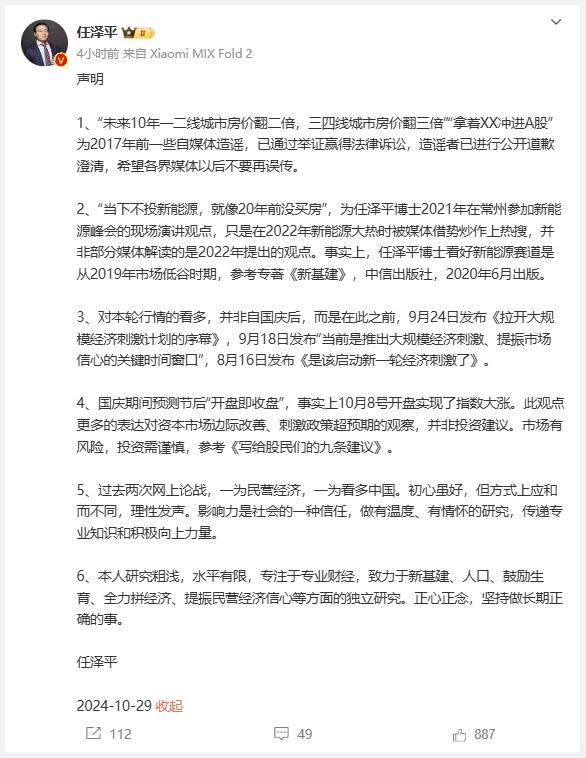 任泽平

4小时前 来自 Xiaomi MIX Fold 2

声明

1、“未来10年一二线城市房价翻二倍，三四线城市房价翻三倍”“拿着XX冲进A股”为2017年前一些自媒体造谣，已通过举证赢得法律诉讼，造谣者已进行公开道歉澄清，希望各界媒体以后不要再误传。

2、“当下不投新能源，就像20年前没买房”，为任泽平博士2021年在常州参加新能源峰会的现场演讲观点，只是在2022年新能源大热时被媒体借势炒作上热搜，并非部分媒体解读的是2022年提出的观点。事实上，任泽平博士看好新能源赛道是从2019年市场低谷时期，参考专著《新基建》，中信出版社，2020年6月出版。

3、对本轮行情的看多，并非自国庆后，而是在此之前，9月24日发布《拉开大规模经济刺激计划的序幕》，9月18日发布“当前是推出大规模经济刺激、提振市场信心的关键时间窗口”，8月16日发布《是该启动新一轮经济刺激了》。

4、国庆期间预测节后“开盘即收盘”，事实上10月8号开盘实现了指数大涨。此观点更多的表达对资本市场边际改善、刺激政策超预期的观察，并非投资建议。市场有风险，投资需谨慎，参考《写给股民们的九条建议》。

5、过去两次网上论战，一为民营经济，一为看多中国。初心虽好，但方式上应和而不同，理性发声。影响力是社会的一种信任，做有温度、有情怀的研究，传递专业知识和积极向上力量。

6、本人研究粗浅，水平有限，专注于专业财经，致力于新基建、人口、鼓励生育、全力拼经济、提振民营经济信心等方面的独立研究。正心正念，坚持做长期正确的事。

任泽平

2024-10-29 收起

112 49 887